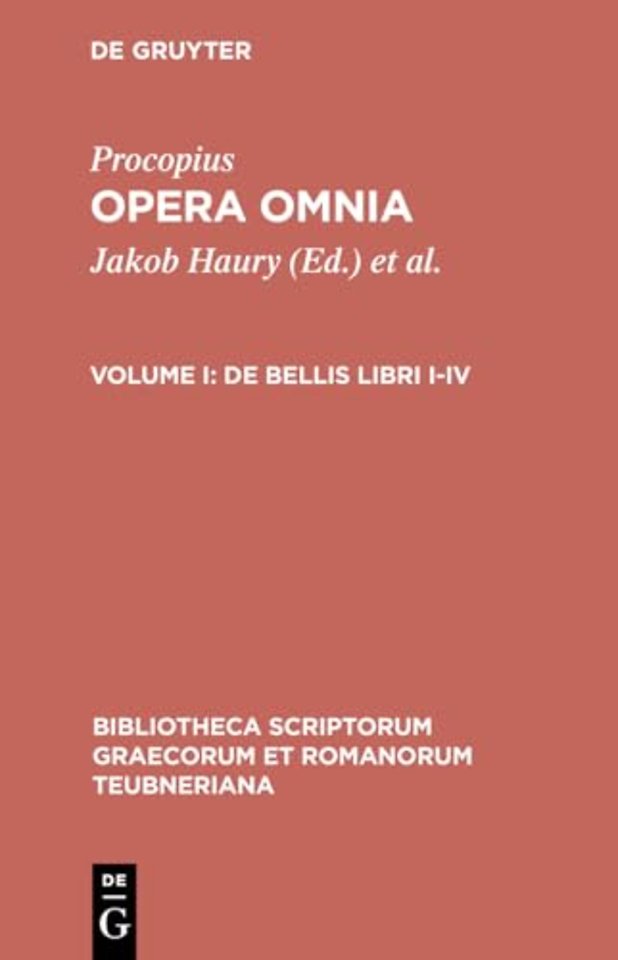 DE GRUYTER

Procopius

OPERA OMNIA

Jakob Haury (Ed.) et al.

VOLUME I: DE BELLIS LIBRI I-IV

BIBLIOTHECA SCRIPTORUM GRAECORUM ET ROMANORUM TEUBNERIANA

DE
G